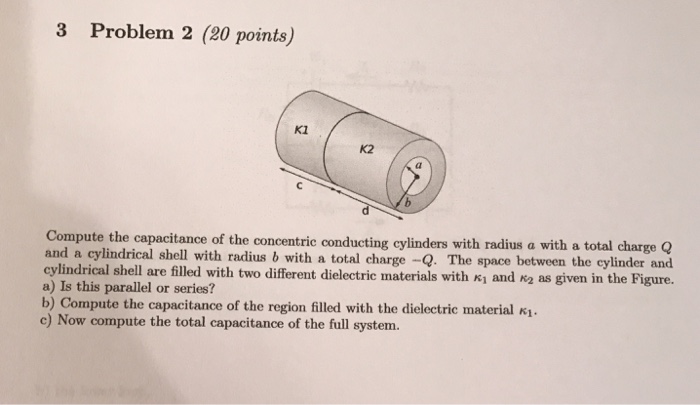 3 Problem 2 (20 points)

K1

K2

a

b

c

d

Compute the capacitance of the concentric conducting cylinders with radius $a$ with a total charge $Q$ and a cylindrical shell with radius $b$ with a total charge $-Q$. The space between the cylinder and cylindrical shell are filled with two different dielectric materials with $\kappa_1$ and $\kappa_2$ as given in the Figure.
a) Is this parallel or series?
b) Compute the capacitance of the region filled with the dielectric material $\kappa_1$.
c) Now compute the total capacitance of the full system.